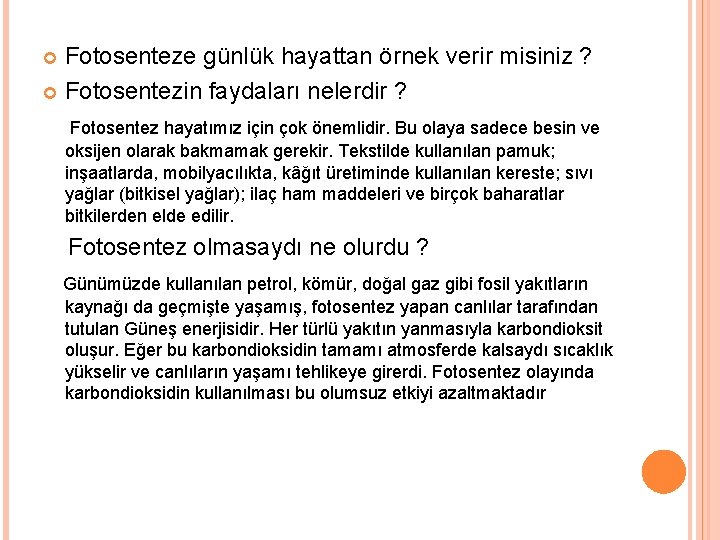 Fotosenteze günlük hayattan örnek verir misiniz ?

Fotosentezin faydaları nelerdir ?

Fotosentez hayatımız için çok önemlidir. Bu olaya sadece besin ve oksijen olarak bakmamak gerekir. Tekstilde kullanılan pamuk; inşaatlarda, mobilyacılıkta, kâğıt üretiminde kullanılan kereste; sıvı yağlar (bitkisel yağlar); ilaç ham maddeleri ve birçok baharatlar bitkilerden elde edilir.

Fotosentez olmasaydı ne olurdu ?

Günümüzde kullanılan petrol, kömür, doğal gaz gibi fosil yakıtların kaynağı da geçmişte yaşamış, fotosentez yapan canlılar tarafından tutulan Güneş enerjisidir. Her türlü yakıtın yanmasıyla karbondioksit oluşur. Eğer bu karbondioksidin tamamı atmosferde kalsaydı sıcaklık yükselir ve canlıların yaşamı tehlikeye girerdi. Fotosentez olayında karbondioksidin kullanılması bu olumsuz etkiyi azaltmaktadır